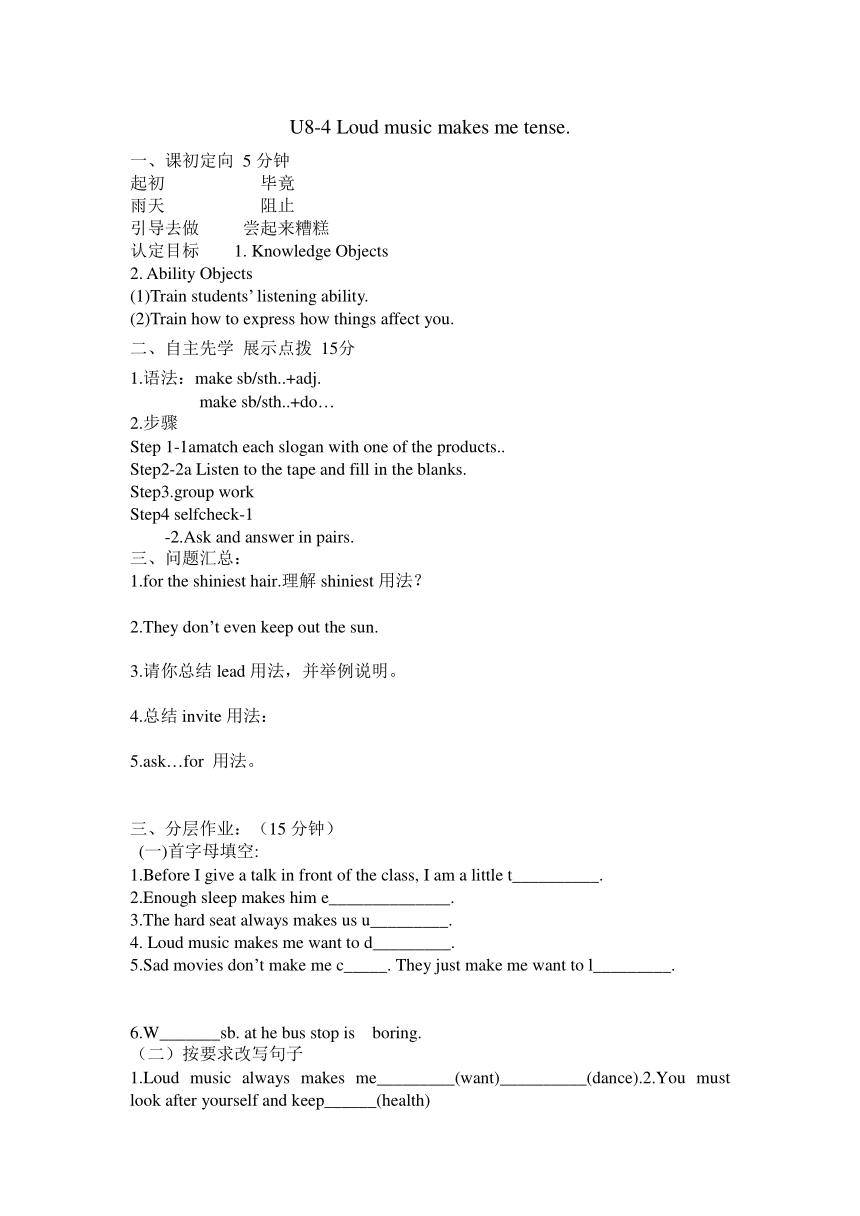 U8-4 Loud music makes me tense.

一、课初定向 5 分钟
起初 毕竟
雨天 阻止
引导去做 尝起来糟糕
认定目标 1. Knowledge Objects
2. Ability Objects
(1)Train students' listening ability.
(2)Train how to express how things affect you.

二、自主先学 展示点拨 15分
1.语法：make sb/sth..+adj.
make sb/sth..+do…
2.步骤
Step 1-1amatch each slogan with one of the products..
Step2-2a Listen to the tape and fill in the blanks.
Step3.group work
Step4 selfcheck-1
-2.Ask and answer in pairs.

三、问题汇总：
1.for the shiniest hair.理解 shiniest 用法？

2.They don't even keep out the sun.

3.请你总结 lead 用法，并举例说明。

4.总结 invite 用法：

5.ask…for 用法。

三、分层作业：（15 分钟）
(一)首字母填空:
1.Before I give a talk in front of the class, I am a little t__________.
2.Enough sleep makes him e______________.
3.The hard seat always makes us u_________.
4. Loud music makes me want to d_________.
5.Sad movies don't make me c_____. They just make me want to l_________.

6.W_______sb. at he bus stop is boring.
（二）按要求改写句子
1.Loud music always makes me_________(want)__________(dance).2.You must look after yourself and keep______(health)